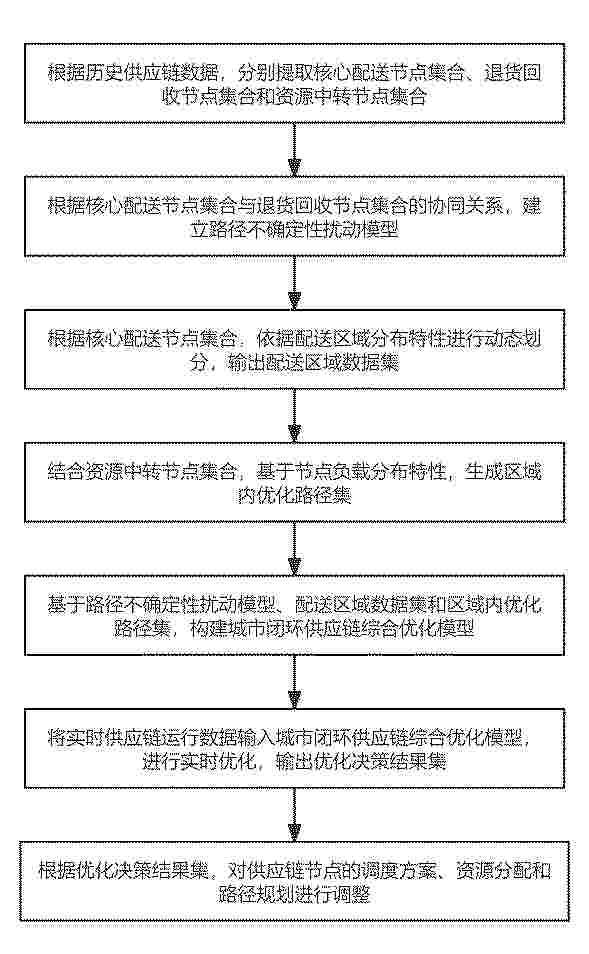 根据历史供应链数据，分别提取核心配送节点集合、退货回收节点集合和资源中转节点集合

根据核心配送节点集合与退货回收节点集合的协同关系，建立路径不确定性扰动模型

根据核心配送节点集合，依据配送区域分布特性进行动态划分，输出配送区域数据集

结合资源中转节点集合，基于节点负载分布特性，生成区域内优化路径集

基于路径不确定性扰动模型、配送区域数据集和区域内优化路径集，构建城市闭环供应链综合优化模型

将实时供应链运行数据输入城市闭环供应链综合优化模型，进行实时优化，输出优化决策结果集

根据优化决策结果集，对供应链节点的调度方案、资源分配和路径规划进行调整